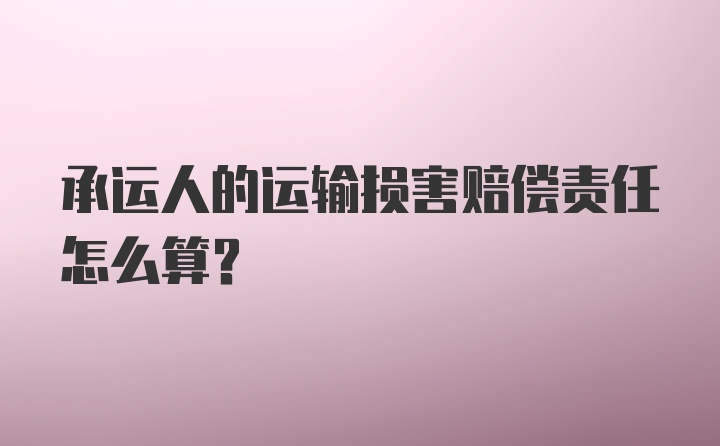 承运人的运输损害赔偿责任怎么算?